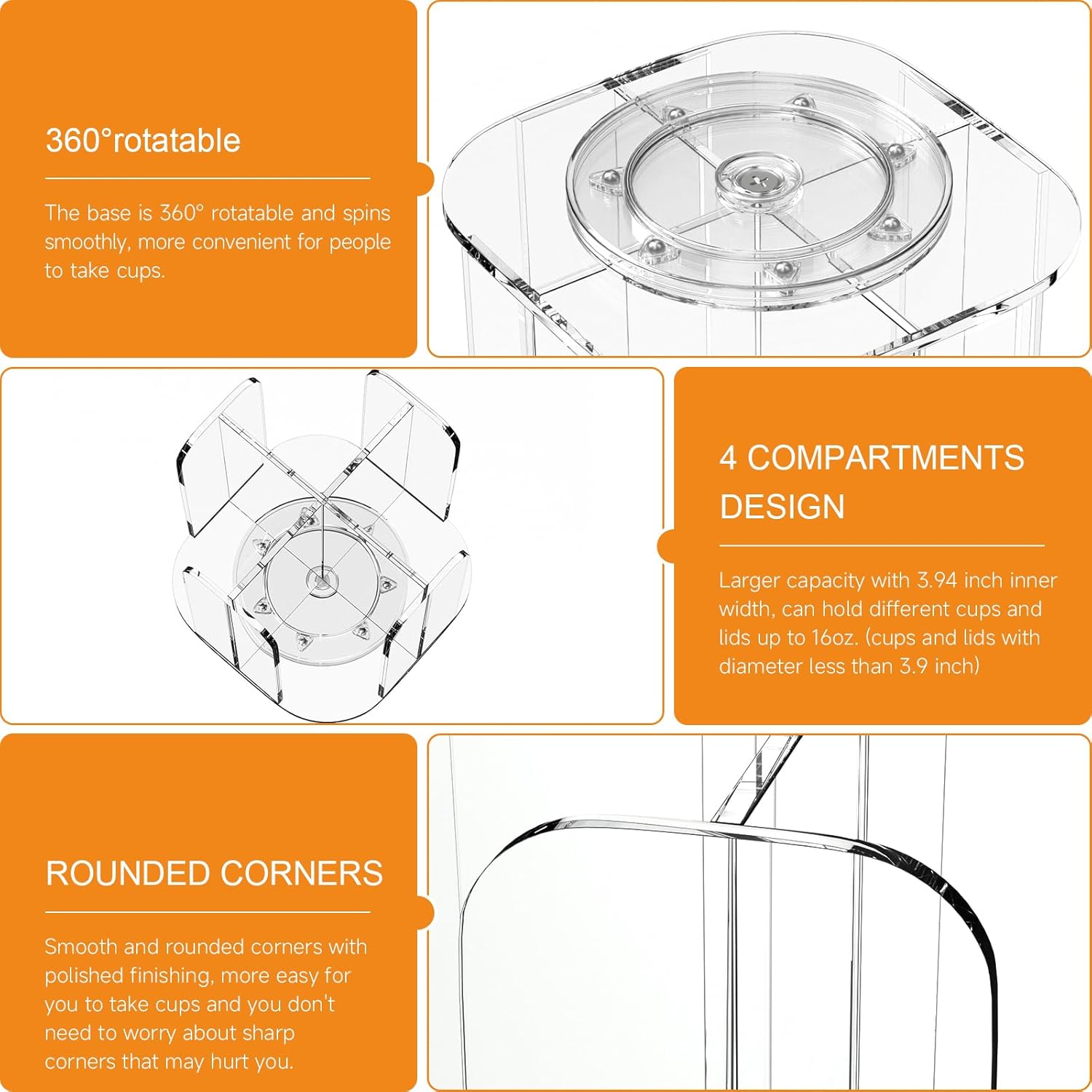 360°rotatable

The base is 360° rotatable and spins smoothly, more convenient for people to take cups.

4 COMPARTMENTS DESIGN

Larger capacity with 3.94 inch inner width, can hold different cups and lids up to 16oz. (cups and lids with diameter less than 3.9 inch)

ROUNDED CORNERS

Smooth and rounded corners with polished finishing, more easy for you to take cups and you don't need to worry about sharp corners that may hurt you.